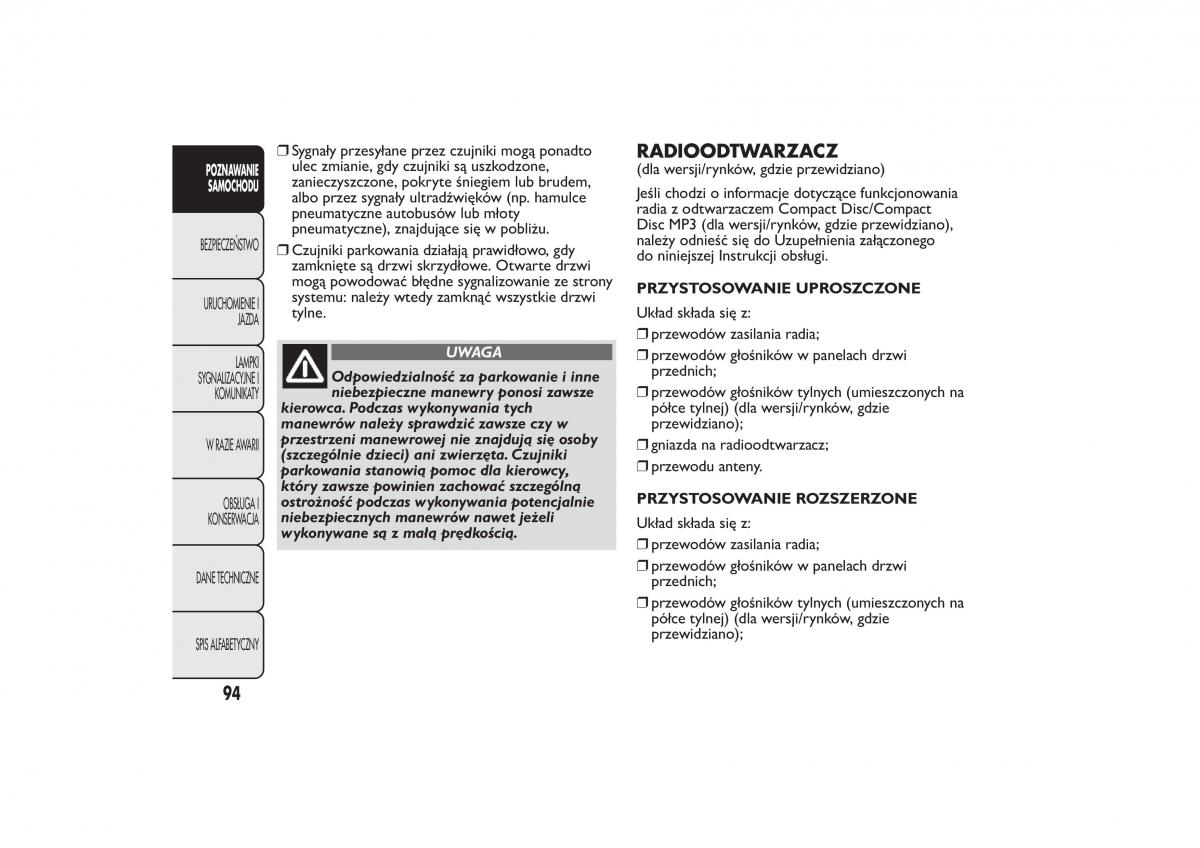 POZNAWANIE SAMOCHODU

BEZPIECZEŃSTWO

URUCHOMIENIE I JAZDA

LAMPKI SYGNALIZACYJNE I KOMUNIKATY

W RAZIE AWARII

OBSŁUGA I KONSERWACJA

DANE TECHNICZNE

SPIS ALFABETYCZNY

94

❒ Sygnały przesyłane przez czujniki mogą ponadto ulec zmianie, gdy czujniki są uszkodzone, zanieczyszczone, pokryte śniegiem lub brudem, albo przez sygnały ultradźwięków (np. hamulce pneumatyczne autobusów lub młoty pneumatyczne), znajdujące się w pobliżu.

❒ Czujniki parkowania działają prawidłowo, gdy zamknięte są drzwi skrzydłowe. Otwarte drzwi mogą powodować błędne sygnalizowanie ze strony systemu: należy wtedy zamknąć wszystkie drzwi tylne.

UWAGA

Odpowiedzialność za parkowanie i inne niebezpieczne manewry ponosi zawsze kierowca. Podczas wykonywania tych manewrów należy sprawdzić zawsze czy w przestrzeni manewrowej nie znajdują się osoby (szczególnie dzieci) ani zwierzęta. Czujniki parkowania stanowią pomoc dla kierowcy, który zawsze powinien zachować szczególną ostrożność podczas wykonywania potencjalnie niebezpiecznych manewrów nawet jeżeli wykonywane są z małą prędkością.

RADIOODTWARZACZ
(dla wersji/rynków, gdzie przewidziano)

Jeśli chodzi o informacje dotyczące funkcjonowania radia z odtwarzaczem Compact Disc/Compact Disc MP3 (dla wersji/rynków, gdzie przewidziano), należy odnieść się do Uzupełnienia załączonego do niniejszej Instrukcji obsługi.

PRZYSTOSOWANIE UPROSZCZONE

Układ składa się z:
❒ przewodów zasilania radia;
❒ przewodów głośników w panelach drzwi przednich;
❒ przewodów głośników tylnych (umieszczonych na półce tylnej) (dla wersji/rynków, gdzie przewidziano);
❒ gniazda na radioodtwarzacz;
❒ przewodu anteny.

PRZYSTOSOWANIE ROZSZERZONE

Układ składa się z:
❒ przewodów zasilania radia;
❒ przewodów głośników w panelach drzwi przednich;
❒ przewodów głośników tylnych (umieszczonych na półce tylnej) (dla wersji/rynków, gdzie przewidziano);